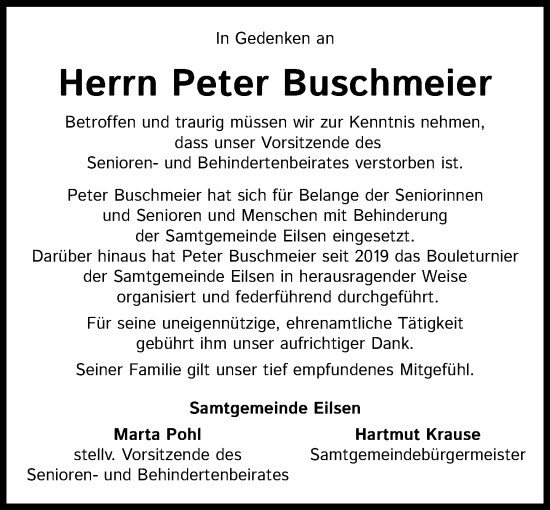 In Gedenken an

Herrn Peter Buschmeier

Betroffen und traurig müssen wir zur Kenntnis nehmen, dass unser Vorsitzende des Senioren- und Behindertenbeirates verstorben ist.

Peter Buschmeier hat sich für Belange der Seniorinnen und Senioren und Menschen mit Behinderung der Samtgemeinde Eilsen eingesetzt. Darüber hinaus hat Peter Buschmeier seit 2019 das Bouleturnier der Samtgemeinde Eilsen in herausragender Weise organisiert und federführend durchgeführt.

Für seine uneigennützige, ehrenamtliche Tätigkeit gebührt ihm unser aufrichtiger Dank.

Seiner Familie gilt unser tief empfundenes Mitgefühl.

Samtgemeinde Eilsen

Marta Pohl
stellv. Vorsitzende des Senioren- und Behindertenbeirates

Hartmut Krause
Samtgemeindebürgermeister